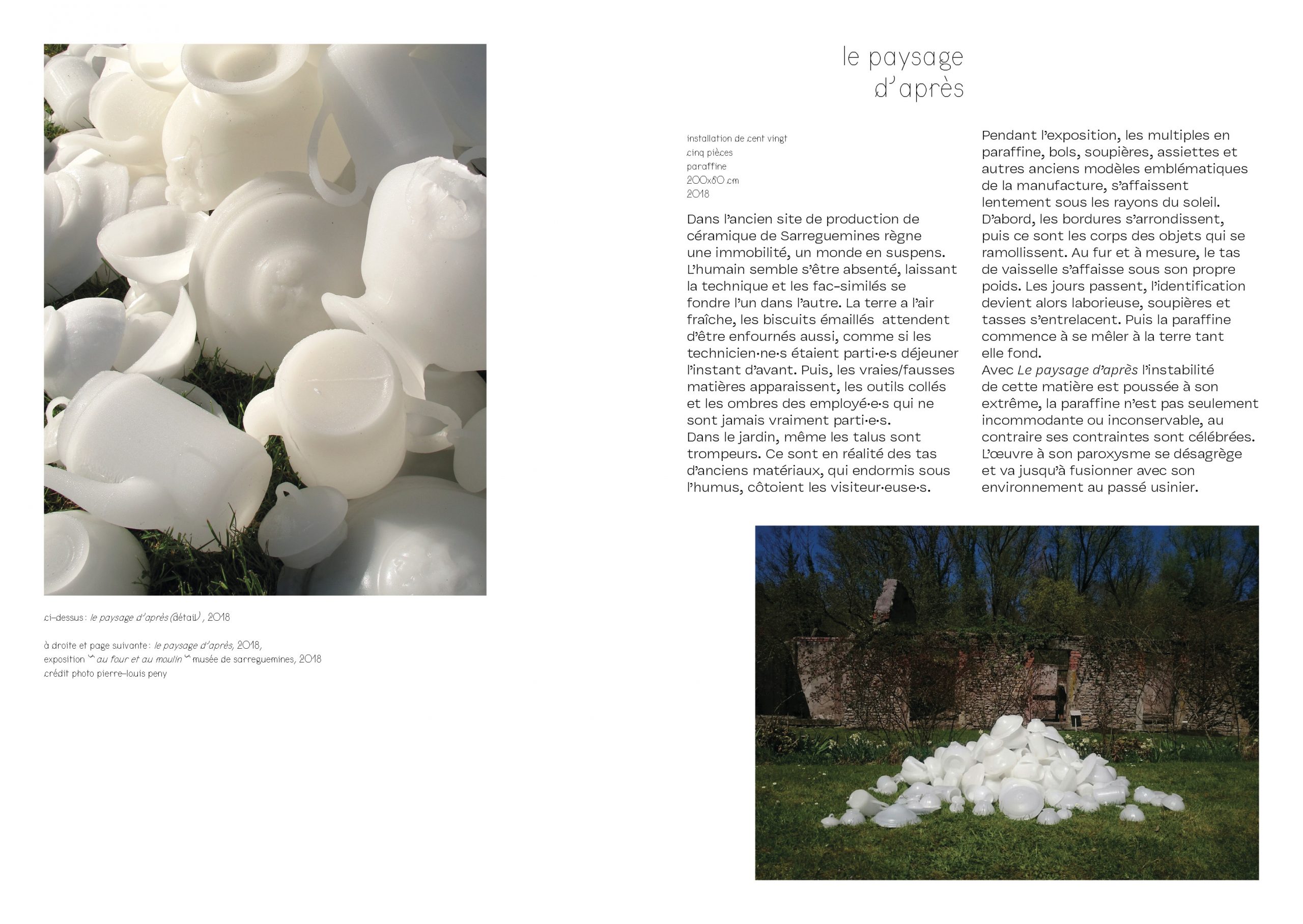 ci-dessus : le paysage d'après (détail) , 2018

à droite et page suivante : le paysage d'après, 2018,
exposition « au four et au moulin » musée de sarreguemines, 2018
crédit photo pierre-louis peny

le paysage
d'après

installation de cent vingt
cinq pièces
paraffine
200x80 cm
2018

Dans l'ancien site de production de céramique de Sarreguemines règne une immobilité, un monde en suspens. L'humain semble s'être absenté, laissant la technique et les fac-similés se fondre l'un dans l'autre. La terre a l'air fraîche, les biscuits émaillés attendent d'être enfournés aussi, comme si les technicien·ne·s étaient parti·e·s déjeuner l'instant d'avant. Puis, les vraies/fausses matières apparaissent, les outils collés et les ombres des employé·e·s qui ne sont jamais vraiment parti·e·s.
Dans le jardin, même les talus sont trompeurs. Ce sont en réalité des tas d'anciens matériaux, qui endormis sous l'humus, côtoient les visiteur·euse·s.

Pendant l'exposition, les multiples en paraffine, bols, soupières, assiettes et autres anciens modèles emblématiques de la manufacture, s'affaissent lentement sous les rayons du soleil. D'abord, les bordures s'arrondissent, puis ce sont les corps des objets qui se ramollissent. Au fur et à mesure, le tas de vaisselle s'affaisse sous son propre poids. Les jours passent, l'identification devient alors laborieuse, soupières et tasses s'entrelacent. Puis la paraffine commence à se mêler à la terre tant elle fond.
Avec Le paysage d'après l'instabilité de cette matière est poussée à son extrême, la paraffine n'est pas seulement incommodante ou inconservable, au contraire ses contraintes sont célébrées. L'œuvre à son paroxysme se désagrège et va jusqu'à fusionner avec son environnement au passé usinier.